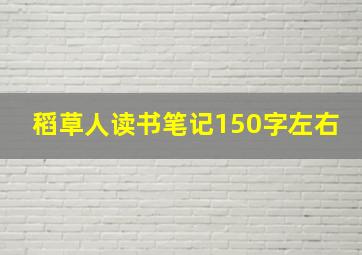 稻草人读书笔记150字左右